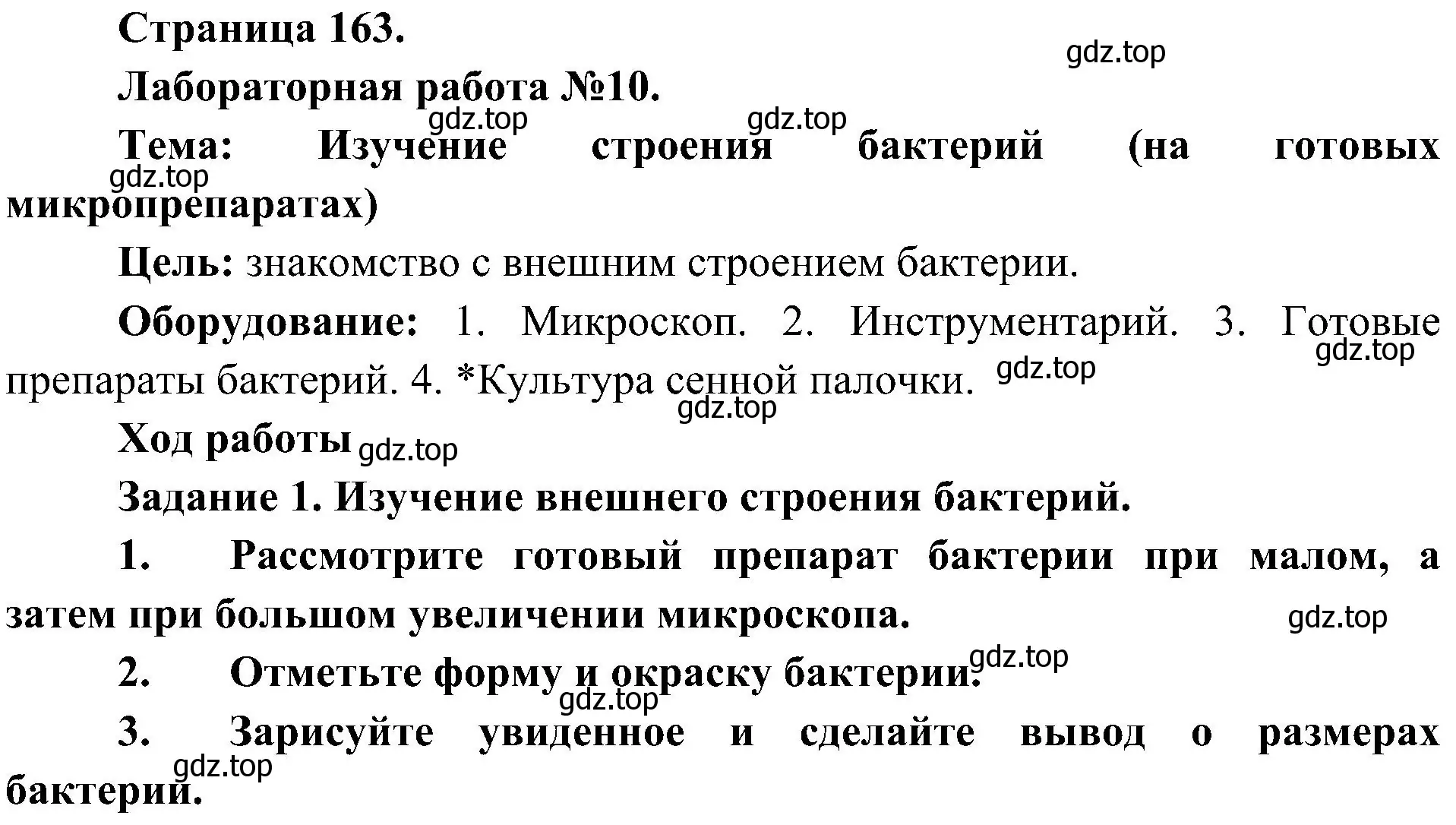 Страница 163.

gdz.top

Лабораторная работа №10.

gdz.top gdz.top

Тема: Изучение строения бактерий (на готовых микропрепаратах)

gdz.top

Цель: знакомство с внешним строением бактерии.

Оборудование: 1. Микроскоп. 2. Инструментарий. 3. Готовые препараты бактерий. 4. *Культура сенной палочки.

gdz.top gdz.top gdz.top

Ход работы

gdz.top

Задание 1. Изучение внешнего строения бактерий.

1. Рассмотрите готовый препарат бактерии при малом, а затем при большом увеличении микроскопа.

gdz.top

2. Отметьте форму и окраску бактерии.

gdz.top gdz.top

3. Зарисуйте увиденное и сделайте вывод о размерах бактерий.

gdz.top